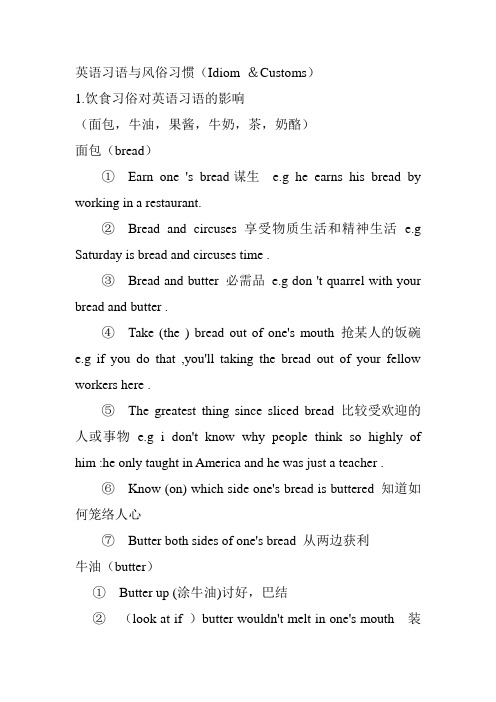 英语习语与风俗习惯（Idiom ＆Customs）

1.饮食习俗对英语习语的影响

（面包，牛油，果酱，牛奶，茶，奶酪）

面包（bread）

① Earn one 's bread 谋生 e.g he earns his bread by working in a restaurant.

② Bread and circuses 享受物质生活和精神生活 e.g Saturday is bread and circuses time .

③ Bread and butter 必需品 e.g don 't quarrel with your bread and butter .

④ Take (the ) bread out of one's mouth 抢某人的饭碗 e.g if you do that ,you'll taking the bread out of your fellow workers here .

⑤ The greatest thing since sliced bread 比较受欢迎的人或事物 e.g i don't know why people think so highly of him :he only taught in America and he was just a teacher .

⑥ Know (on) which side one's bread is buttered 知道如何笼络人心

⑦ Butter both sides of one's bread 从两边获利

牛油（butter）

① Butter up (涂牛油)讨好，巴结

② （look at if ）butter wouldn't melt in one's mouth 装